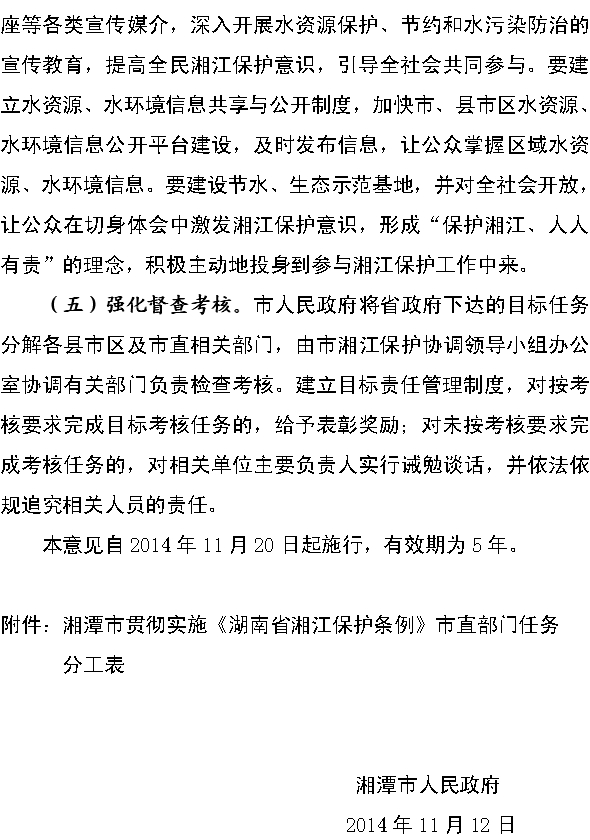 座等各类宣传媒介，深入开展水资源保护、节约和水污染防治的宣传教育，提高全民湘江保护意识，引导全社会共同参与。要建立水资源、水环境信息共享与公开制度，加快市、县市区水资源、水环境信息公开平台建设，及时发布信息，让公众掌握区域水资源、水环境信息。要建设节水、生态示范基地，并对全社会开放，让公众在切身体会中激发湘江保护意识，形成“保护湘江、人人有责”的理念，积极主动地投身到参与湘江保护工作中来。

（五）强化督查考核。市人民政府将省政府下达的目标任务分解各县市区及市直相关部门，由市湘江保护协调领导小组办公室协调有关部门负责检查考核。建立目标责任管理制度，对按考核要求完成目标考核任务的，给予表彰奖励；对未按考核要求完成考核任务的，对相关单位主要负责人实行诫勉谈话，并依法依规追究相关人员的责任。

本意见自 2014 年 11 月 20 日起施行，有效期为 5 年。

附件：湘潭市贯彻实施《湖南省湘江保护条例》市直部门任务分工表

湘潭市人民政府
2014 年 11 月 12 日